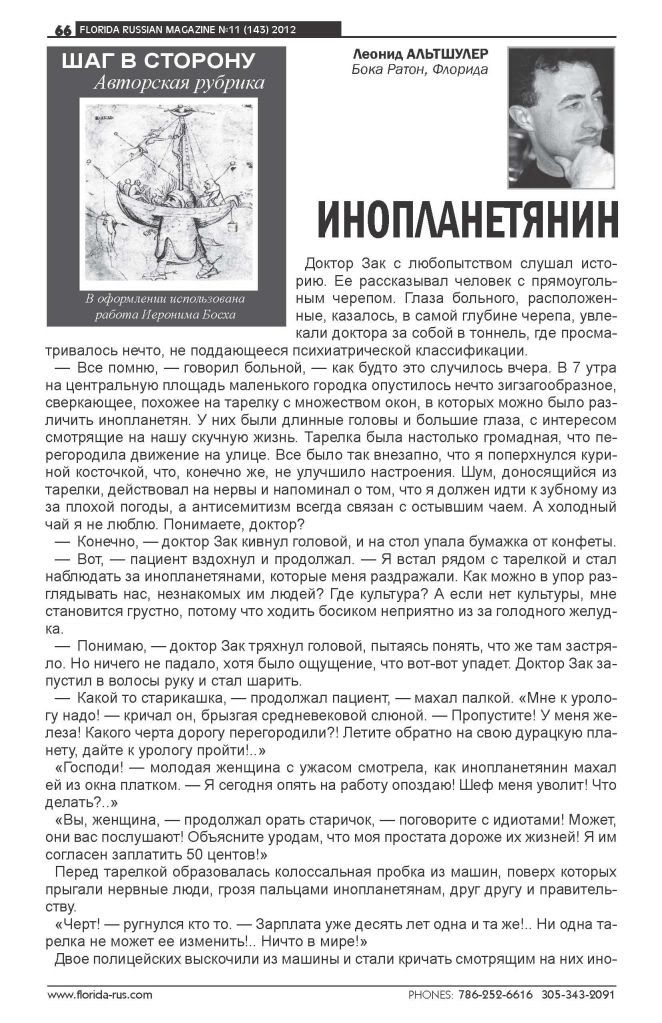 66 FLORIDA RUSSIAN MAGAZINE №11 (143) 2012

ШАГ В СТОРОНУ
Авторская рубрика

В оформлении использована работа Иеронима Босха

Леонид АЛЬТШУЛЕР
Бока Ратон, Флорида

ИНОПЛАНЕТЯНИН

Доктор Зак с любопытством слушал историю. Ее рассказывал человек с прямоугольным черепом. Глаза больного, расположенные, казалось, в самой глубине черепа, увлекали доктора за собой в тоннель, где просматривалось нечто, не поддающееся психиатрической классификации.

— Все помню, — говорил больной, — как будто это случилось вчера. В 7 утра на центральную площадь маленького городка опустилось нечто зигзагообразное, сверкающее, похожее на тарелку с множеством окон, в которых можно было различить инопланетян. У них были длинные головы и большие глаза, с интересом смотрящие на нашу скучную жизнь. Тарелка была настолько громадная, что перегородила движение на улице. Все было так внезапно, что я поперхнулся куриной косточкой, что, конечно же, не улучшило настроения. Шум, доносящийся из тарелки, действовал на нервы и напоминал о том, что я должен идти к зубному из за плохой погоды, а антисемитизм всегда связан с остывшим чаем. А холодный чай я не люблю. Понимаете, доктор?

— Конечно, — доктор Зак кивнул головой, и на стол упала бумажка от конфеты.

— Вот, — пациент вздохнул и продолжал. — Я встал рядом с тарелкой и стал наблюдать за инопланетянами, которые меня раздражали. Как можно в упор разглядывать нас, незнакомых им людей? Где культура? А если нет культуры, мне становится грустно, потому что ходить босиком неприятно из за голодного желудка.

— Понимаю, — доктор Зак тряхнул головой, пытаясь понять, что же там застряло. Но ничего не падало, хотя было ощущение, что вот-вот упадет. Доктор Зак запустил в волосы руку и стал шарить.

— Какой то старикашка, — продолжал пациент, — махал палкой. «Мне к урологу надо! — кричал он, брызгая средневековой слюной. — Пропустите! У меня железа! Какого черта дорогу перегородили?! Летите обратно на свою дурацкую планету, дайте к урологу пройти!..»

«Господи! — молодая женщина с ужасом смотрела, как инопланетянин махал ей из окна платком. — Я сегодня опять на работу опоздаю! Шеф меня уволит! Что делать?..»

«Вы, женщина, — продолжал орать старичок, — поговорите с идиотами! Может, они вас послушают! Объясните уродам, что моя простата дороже их жизней! Я им согласен заплатить 50 центов!»

Перед тарелкой образовалась колоссальная пробка из машин, поверх которых прыгали нервные люди, грозя пальцами инопланетянам, друг другу и правительству.

«Черт! — ругнулся кто то. — Зарплата уже десять лет одна и та же!.. Ни одна тарелка не может ее изменить!.. Ничто в мире!»

Двое полицейских выскочили из машины и стали кричать смотрящим на них ино-

www.florida-rus.com PHONES: 786-252-6616 305-343-2091